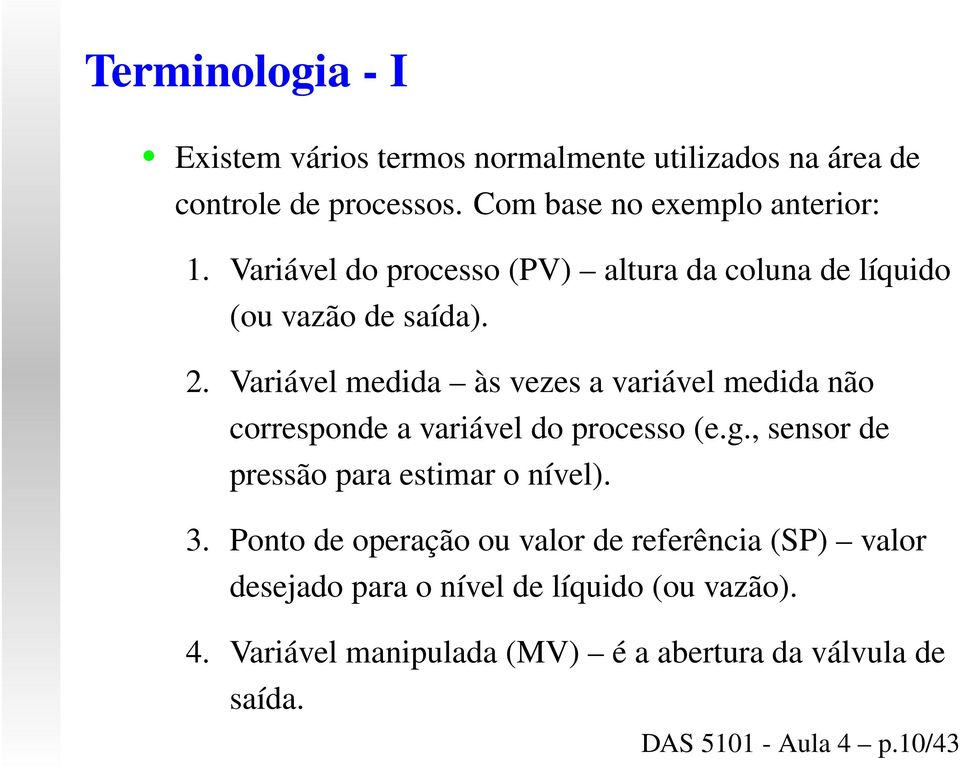 Terminologia - I

• Existem vários termos normalmente utilizados na área de controle de processos. Com base no exemplo anterior:

1. Variável do processo (PV) – altura da coluna de líquido (ou vazão de saída).

2. Variável medida – às vezes a variável medida não corresponde a variável do processo (e.g., sensor de pressão para estimar o nível).

3. Ponto de operação ou valor de referência (SP) – valor desejado para o nível de líquido (ou vazão).

4. Variável manipulada (MV) – é a abertura da válvula de saída.

DAS 5101 - Aula 4 – p.10/43